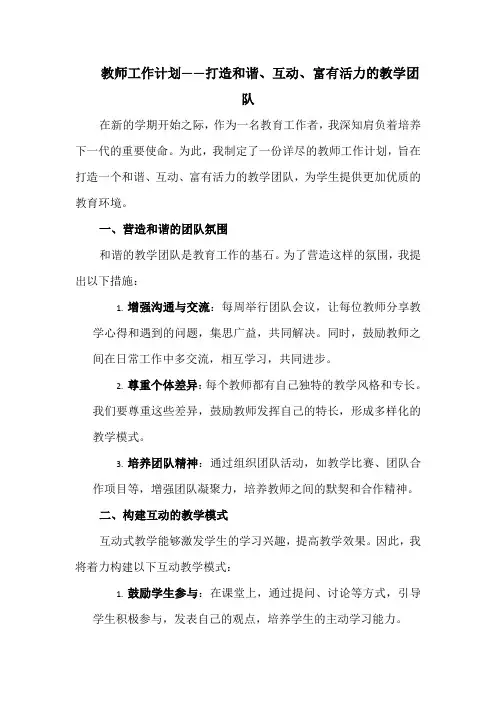 教师工作计划——打造和谐、互动、富有活力的教学团队

在新的学期开始之际，作为一名教育工作者，我深知肩负着培养下一代的重要使命。为此，我制定了一份详尽的教师工作计划，旨在打造一个和谐、互动、富有活力的教学团队，为学生提供更加优质的教育环境。

一、营造和谐的团队氛围

和谐的教学团队是教育工作的基石。为了营造这样的氛围，我提出以下措施：

1. 增强沟通与交流：每周举行团队会议，让每位教师分享教学心得和遇到的问题，集思广益，共同解决。同时，鼓励教师之间在日常工作中多交流，相互学习，共同进步。

2. 尊重个体差异：每个教师都有自己独特的教学风格和专长。我们要尊重这些差异，鼓励教师发挥自己的特长，形成多样化的教学模式。

3. 培养团队精神：通过组织团队活动，如教学比赛、团队合作项目等，增强团队凝聚力，培养教师之间的默契和合作精神。

二、构建互动的教学模式

互动式教学能够激发学生的学习兴趣，提高教学效果。因此，我将着力构建以下互动教学模式：

1. 鼓励学生参与：在课堂上，通过提问、讨论等方式，引导学生积极参与，发表自己的观点，培养学生的主动学习能力。